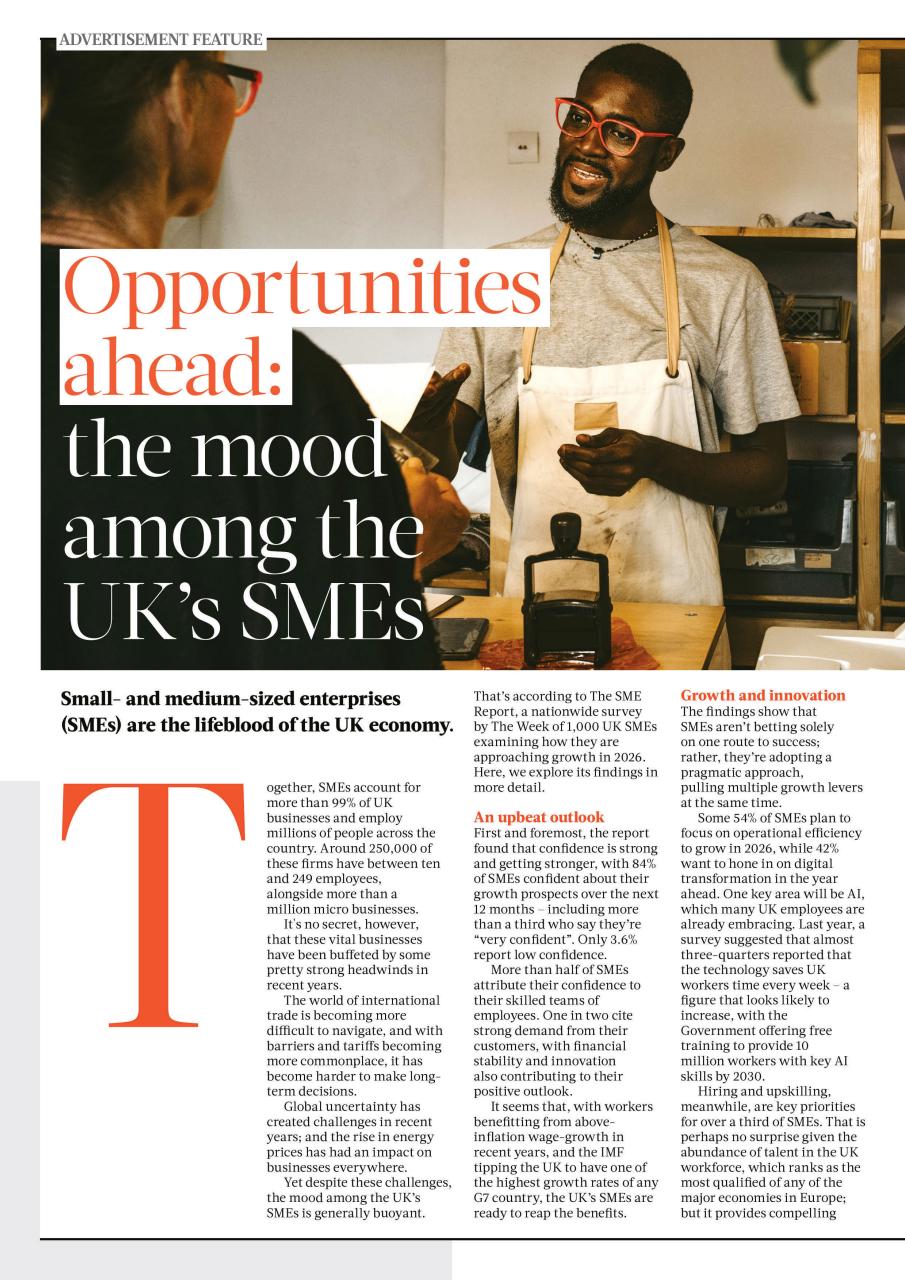 ADVERTISEMENT FEATURE

Opportunities ahead: the mood among the UK's SMEs

Small- and medium-sized enterprises (SMEs) are the lifeblood of the UK economy.

Together, SMEs account for more than 99% of UK businesses and employ millions of people across the country. Around 250,000 of these firms have between ten and 249 employees, alongside more than a million micro businesses.

It's no secret, however, that these vital businesses have been buffeted by some pretty strong headwinds in recent years.

The world of international trade is becoming more difficult to navigate, and with barriers and tariffs becoming more commonplace, it has become harder to make long-term decisions.

Global uncertainty has created challenges in recent years; and the rise in energy prices has had an impact on businesses everywhere.

Yet despite these challenges, the mood among the UK's SMEs is generally buoyant. That's according to The SME Report, a nationwide survey by The Week of 1,000 UK SMEs examining how they are approaching growth in 2026. Here, we explore its findings in more detail.

An upbeat outlook
First and foremost, the report found that confidence is strong and getting stronger, with 84% of SMEs confident about their growth prospects over the next 12 months – including more than a third who say they're "very confident". Only 3.6% report low confidence.

More than half of SMEs attribute their confidence to their skilled teams of employees. One in two cite strong demand from their customers, with financial stability and innovation also contributing to their positive outlook.

It seems that, with workers benefitting from above-inflation wage-growth in recent years, and the IMF tipping the UK to have one of the highest growth rates of any G7 country, the UK's SMEs are ready to reap the benefits.

Growth and innovation
The findings show that SMEs aren't betting solely on one route to success; rather, they're adopting a pragmatic approach, pulling multiple growth levers at the same time.

Some 54% of SMEs plan to focus on operational efficiency to grow in 2026, while 42% want to hone in on digital transformation in the year ahead. One key area will be AI, which many UK employees are already embracing. Last year, a survey suggested that almost three-quarters reported that the technology saves UK workers time every week – a figure that looks likely to increase, with the Government offering free training to provide 10 million workers with key AI skills by 2030.

Hiring and upskilling, meanwhile, are key priorities for over a third of SMEs. That is perhaps no surprise given the abundance of talent in the UK workforce, which ranks as the most qualified of any of the major economies in Europe; but it provides compelling